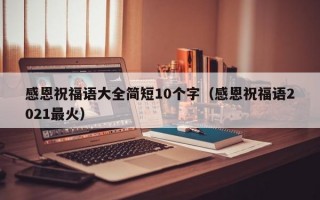 感恩祝福语大全简短10个字（感恩祝福语2021最火）